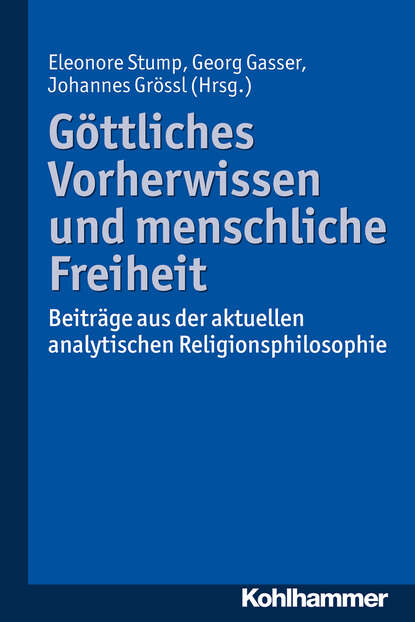 Eleonore Stump, Georg Gasser, Johannes Grössl (Hrsg.)

Göttliches Vorherwissen und menschliche Freiheit

Beiträge aus der aktuellen analytischen Religionsphilosophie

Kohlhammer